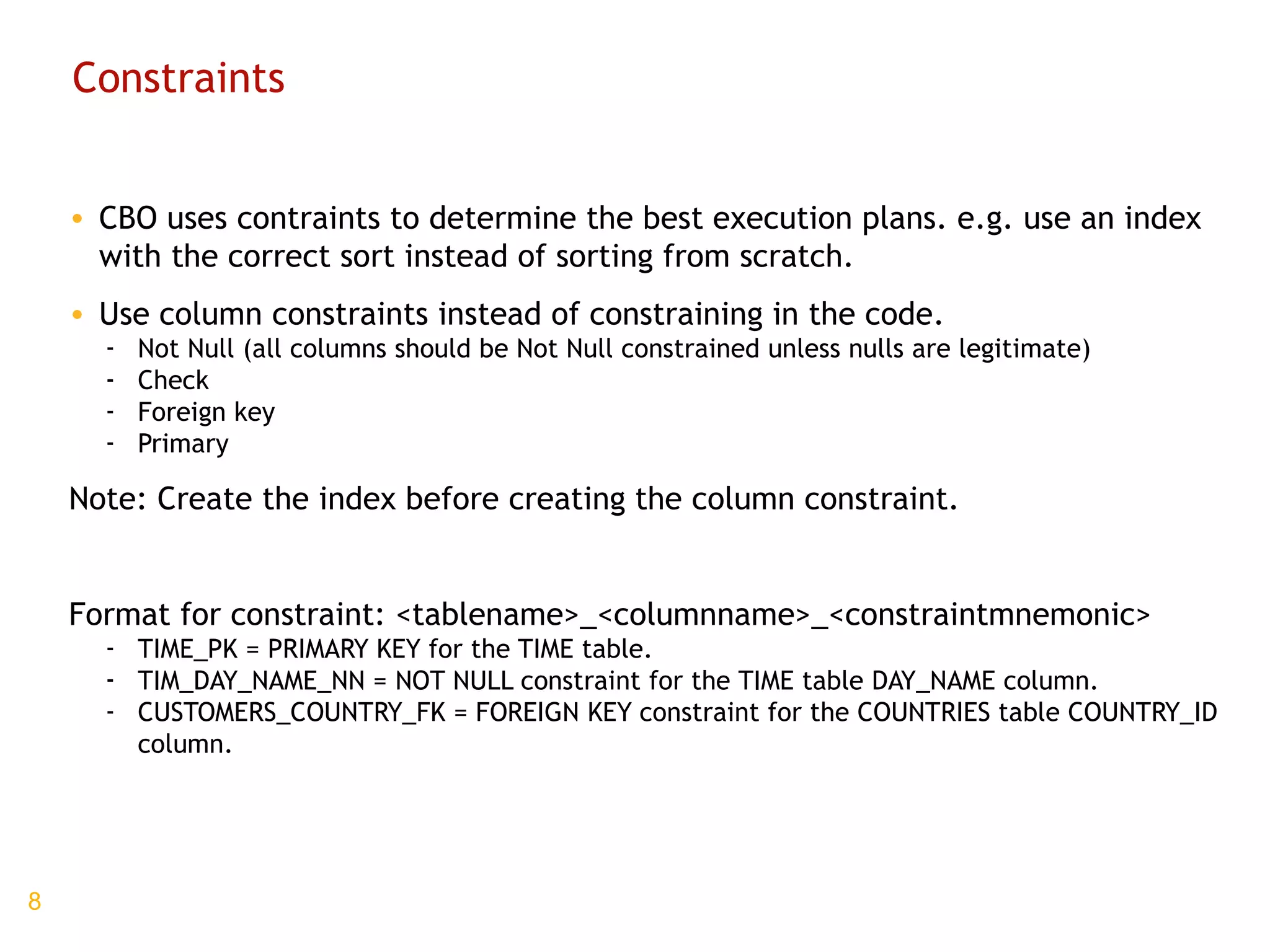 Constraints

• CBO uses contraints to determine the best execution plans. e.g. use an index with the correct sort instead of sorting from scratch.

• Use column constraints instead of constraining in the code.
- Not Null (all columns should be Not Null constrained unless nulls are legitimate)
- Check
- Foreign key
- Primary

Note: Create the index before creating the column constraint.

Format for constraint: <tablename>_<columnname>_<constraintmnemonic>
- TIME_PK = PRIMARY KEY for the TIME table.
- TIM_DAY_NAME_NN = NOT NULL constraint for the TIME table DAY_NAME column.
- CUSTOMERS_COUNTRY_FK = FOREIGN KEY constraint for the COUNTRIES table COUNTRY_ID column.

8